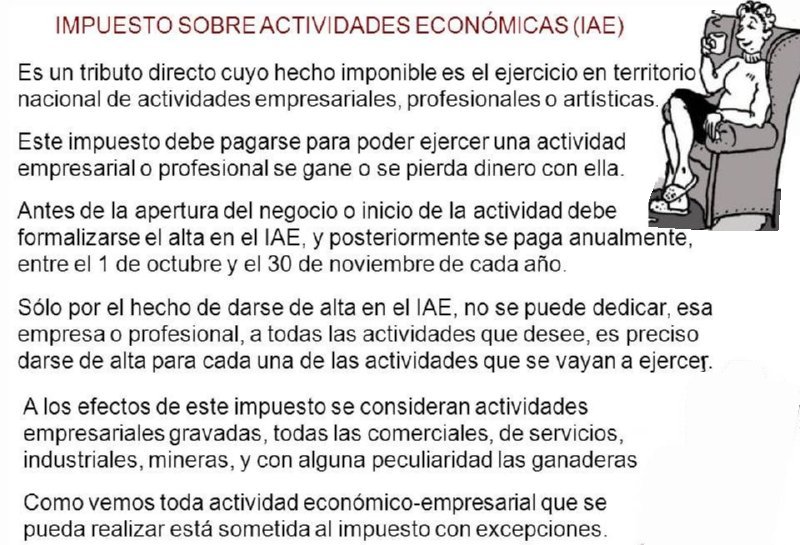 IMPUESTO SOBRE ACTIVIDADES ECONÓMICAS (IAE)

Es un tributo directo cuyo hecho imponible es el ejercicio en territorio nacional de actividades empresariales, profesionales o artísticas.

Este impuesto debe pagarse para poder ejercer una actividad empresarial o profesional se gane o se pierda dinero con ella.

Antes de la apertura del negocio o inicio de la actividad debe formalizarse el alta en el IAE, y posteriormente se paga anualmente, entre el 1 de octubre y el 30 de noviembre de cada año.

Sólo por el hecho de darse de alta en el IAE, no se puede dedicar, esa empresa o profesional, a todas las actividades que desee, es preciso darse de alta para cada una de las actividades que se vayan a ejercer.

A los efectos de este impuesto se consideran actividades empresariales gravadas, todas las comerciales, de servicios, industriales, mineras, y con alguna peculiaridad las ganaderas

Como vemos toda actividad económico-empresarial que se pueda realizar está sometida al impuesto con excepciones.